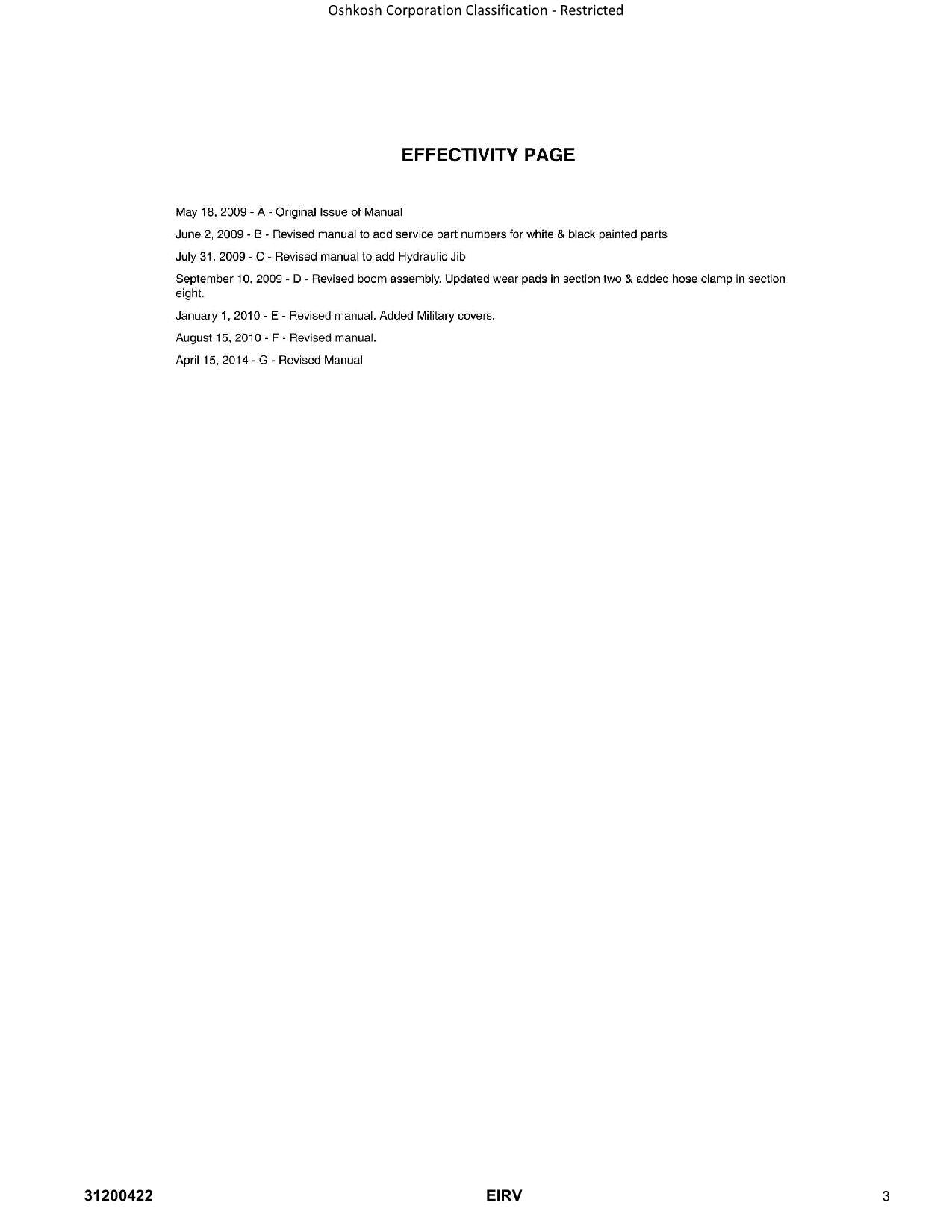 Oshkosh Corporation Classification - Restricted

EFFECTIVITY PAGE

May 18, 2009 - A - Original Issue of Manual

June 2, 2009 - B - Revised manual to add service part numbers for white & black painted parts

July 31, 2009 - C - Revised manual to add Hydraulic Jib

September 10, 2009 - D - Revised boom assembly. Updated wear pads in section two & added hose clamp in section eight.

January 1, 2010 - E - Revised manual. Added Military covers.

August 15, 2010 - F - Revised manual.

April 15, 2014 - G - Revised Manual

31200422 EIRV 3